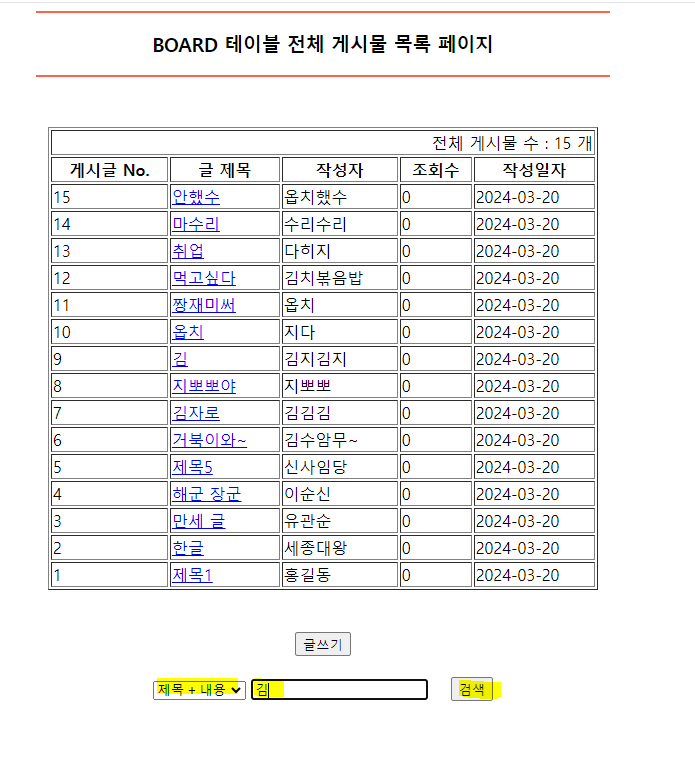 BOARD 테이블 전체 게시물 목록 페이지

전체 게시물 수 : 15 개

| 게시글 No. | 글 제목 | 작성자 | 조회수 | 작성일자 |
|---|---|---|---|---|
| 15 | 안했수 | 옵치했수 | 0 | 2024-03-20 |
| 14 | 마수리 | 수리수리 | 0 | 2024-03-20 |
| 13 | 취업 | 다히지 | 0 | 2024-03-20 |
| 12 | 먹고싶다 | 김치볶음밥 | 0 | 2024-03-20 |
| 11 | 짱재미써 | 옵치 | 0 | 2024-03-20 |
| 10 | 옵치 | 지다 | 0 | 2024-03-20 |
| 9 | 김 | 김지김지 | 0 | 2024-03-20 |
| 8 | 지뽀뽀야 | 지뽀뽀 | 0 | 2024-03-20 |
| 7 | 김자로 | 김김김 | 0 | 2024-03-20 |
| 6 | 거북이와~ | 김수암무~ | 0 | 2024-03-20 |
| 5 | 제목5 | 신사임당 | 0 | 2024-03-20 |
| 4 | 해군 장군 | 이순신 | 0 | 2024-03-20 |
| 3 | 만세 글 | 유관순 | 0 | 2024-03-20 |
| 2 | 한글 | 세종대왕 | 0 | 2024-03-20 |
| 1 | 제목1 | 홍길동 | 0 | 2024-03-20 |

글쓰기

제목 + 내용 김 검색